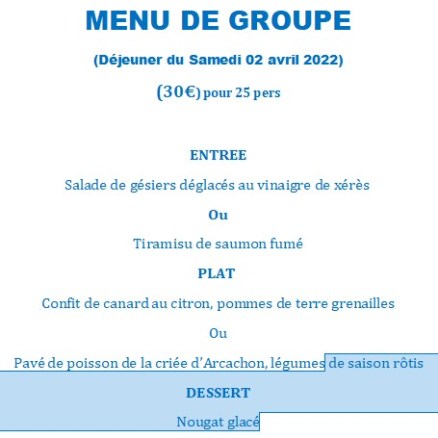 MENU DE GROUPE

(Déjeuner du Samedi 02 avril 2022)

(30€) pour 25 pers

ENTREE

Salade de gésiers déglacés au vinaigre de xérès

Ou

Tiramisu de saumon fumé

PLAT

Confit de canard au citron, pommes de terre grenailles

Ou

Pavé de poisson de la criée d'Arcachon, légumes de saison rôtis

DESSERT

Nougat glacé